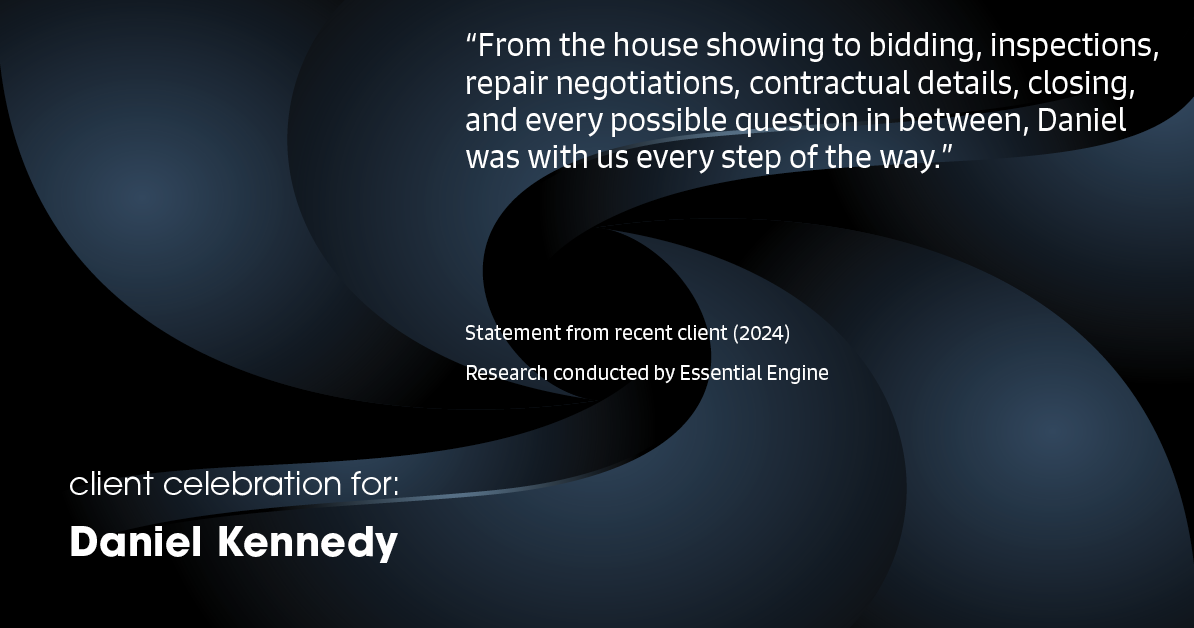 “From the house showing to bidding, inspections, repair negotiations, contractual details, closing, and every possible question in between, Daniel was with us every step of the way.”

Statement from recent client (2024)

Research conducted by Essential Engine

client celebration for:

Daniel Kennedy